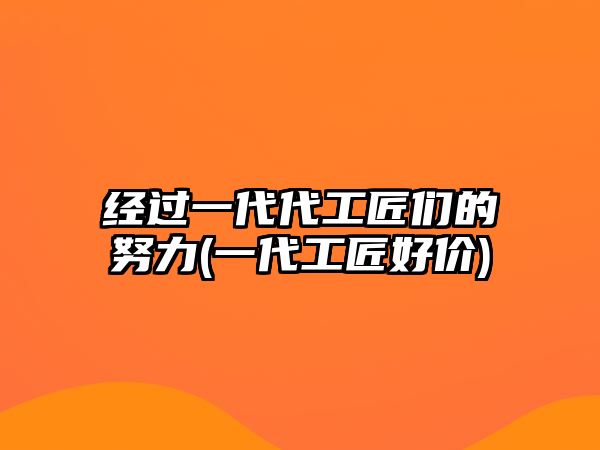 经过一代代工匠们的努力(一代工匠好价)